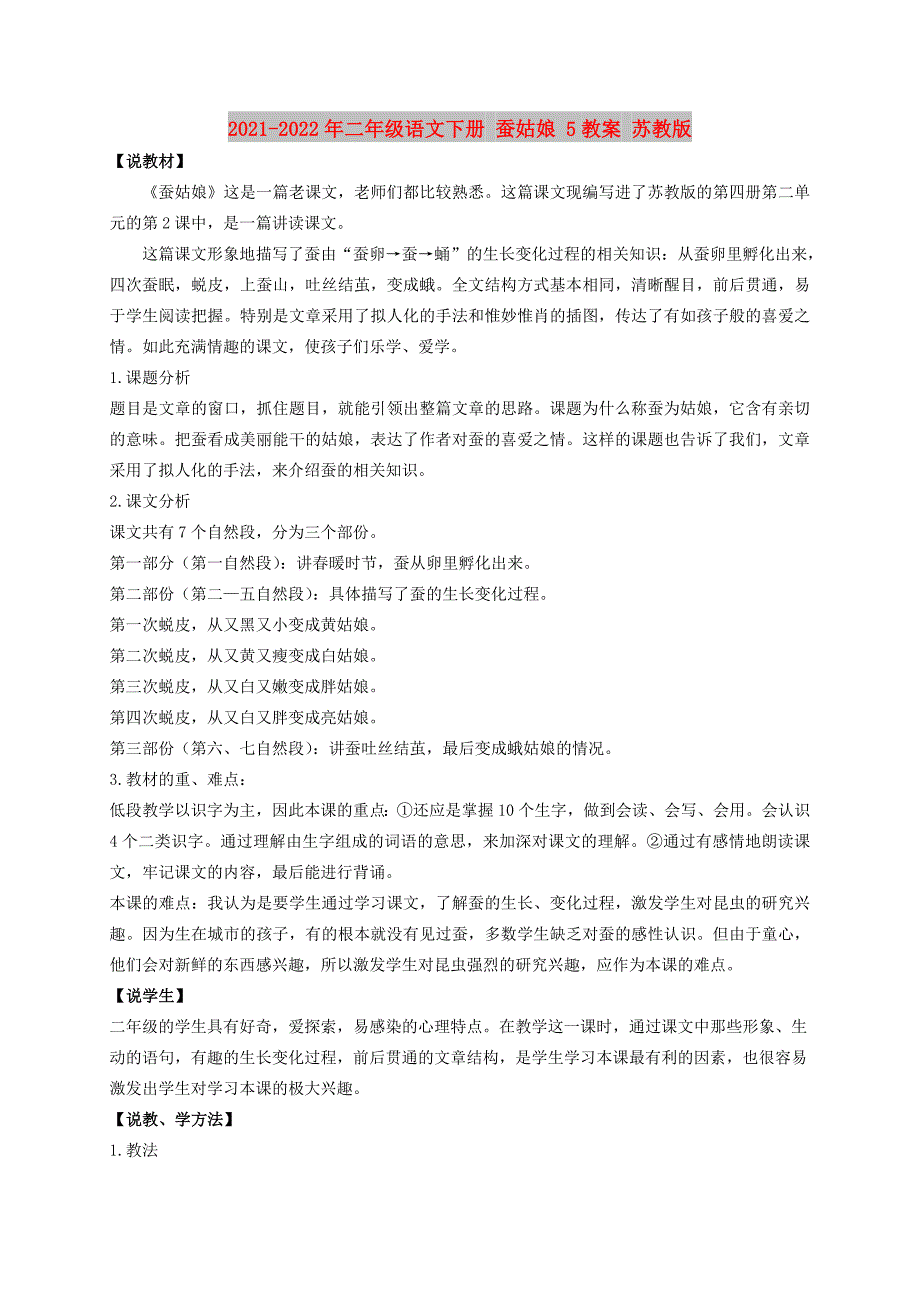 2021-2022年二年级语文下册 蚕姑娘 5教案 苏教版

【说教材】

《蚕姑娘》这是一篇老课文，老师们都比较熟悉。这篇课文现编写进了苏教版的第四册第二单元的第2课中，是一篇讲读课文。

这篇课文形象地描写了蚕由“蚕卵→蚕→蛹”的生长变化过程的相关知识：从蚕卵里孵化出来，四次蚕眠，蜕皮，上蚕山，吐丝结茧，变成蛾。全文结构方式基本相同，清晰醒目，前后贯通，易于学生阅读把握。特别是文章采用了拟人化的手法和惟妙惟肖的插图，传达了有如孩子般的喜爱之情。如此充满情趣的课文，使孩子们乐学、爱学。

1.课题分析

题目是文章的窗口，抓住题目，就能引领出整篇文章的思路。课题为什么称蚕为姑娘，它含有亲切的意味。把蚕看成美丽能干的姑娘，表达了作者对蚕的喜爱之情。这样的课题也告诉了我们，文章采用了拟人化的手法，来介绍蚕的相关知识。

2.课文分析

课文共有7个自然段，分为三个部份。

第一部分（第一自然段）：讲春暖时节，蚕从卵里孵化出来。

第二部份（第二—五自然段）：具体描写了蚕的生长变化过程。

第一次蜕皮，从又黑又小变成黄姑娘。

第二次蜕皮，从又黄又瘦变成白姑娘。

第三次蜕皮，从又白又嫩变成胖姑娘。

第四次蜕皮，从又白又胖变成亮姑娘。

第三部份（第六、七自然段）：讲蚕吐丝结茧，最后变成蛾姑娘的情况。

3.教材的重、难点：

低段教学以识字为主，因此本课的重点：①还应是掌握10个生字，做到会读、会写、会用。会认识4个二类识字。通过理解由生字组成的词语的意思，来加深对课文的理解。②通过有感情地朗读课文，牢记课文的内容，最后能进行背诵。

本课的难点：我认为是要学生通过学习课文，了解蚕的生长、变化过程，激发学生对昆虫的研究兴趣。因为生在城市的孩子，有的根本就没有见过蚕，多数学生缺乏对蚕的感性认识。但由于童心，他们会对新鲜的东西感兴趣，所以激发学生对昆虫强烈的研究兴趣，应作为本课的难点。

【说学生】

二年级的学生具有好奇，爱探索，易感染的心理特点。在教学这一课时，通过课文中那些形象、生动的语句，有趣的生长变化过程，前后贯通的文章结构，是学生学习本课最有利的因素，也很容易激发出学生对学习本课的极大兴趣。

【说教、学方法】

1.教法